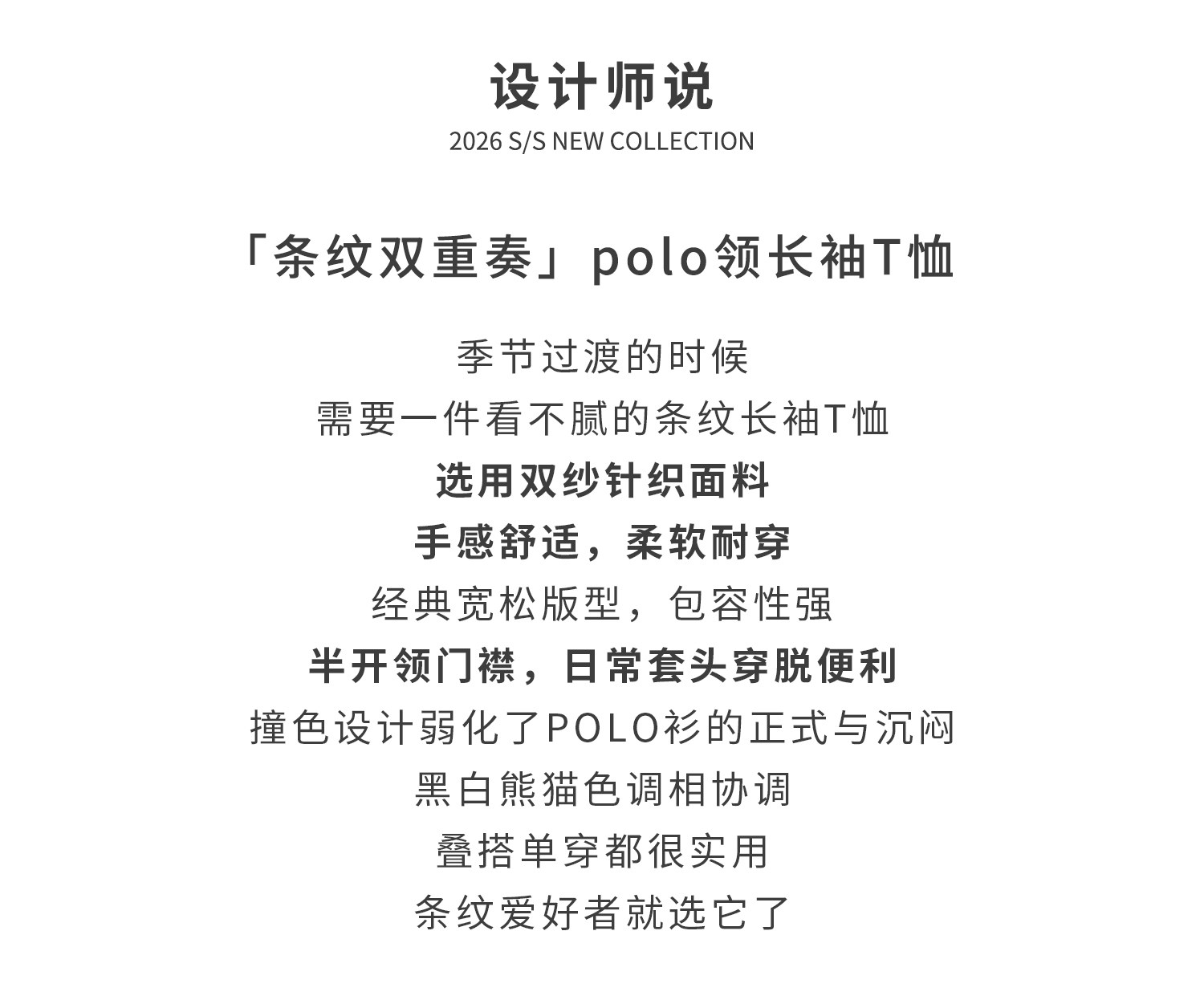 设计师说
2026 S/S NEW COLLECTION

「条纹双重奏」polo领长袖T恤

季节过渡的时候
需要一件看不腻的条纹长袖T恤
选用双纱针织面料
手感舒适，柔软耐穿
经典宽松版型，包容性强
半开领门襟，日常套头穿脱便利
撞色设计弱化了POLO衫的正式与沉闷
黑白熊猫色调相协调
叠搭单穿都很实用
条纹爱好者就选它了